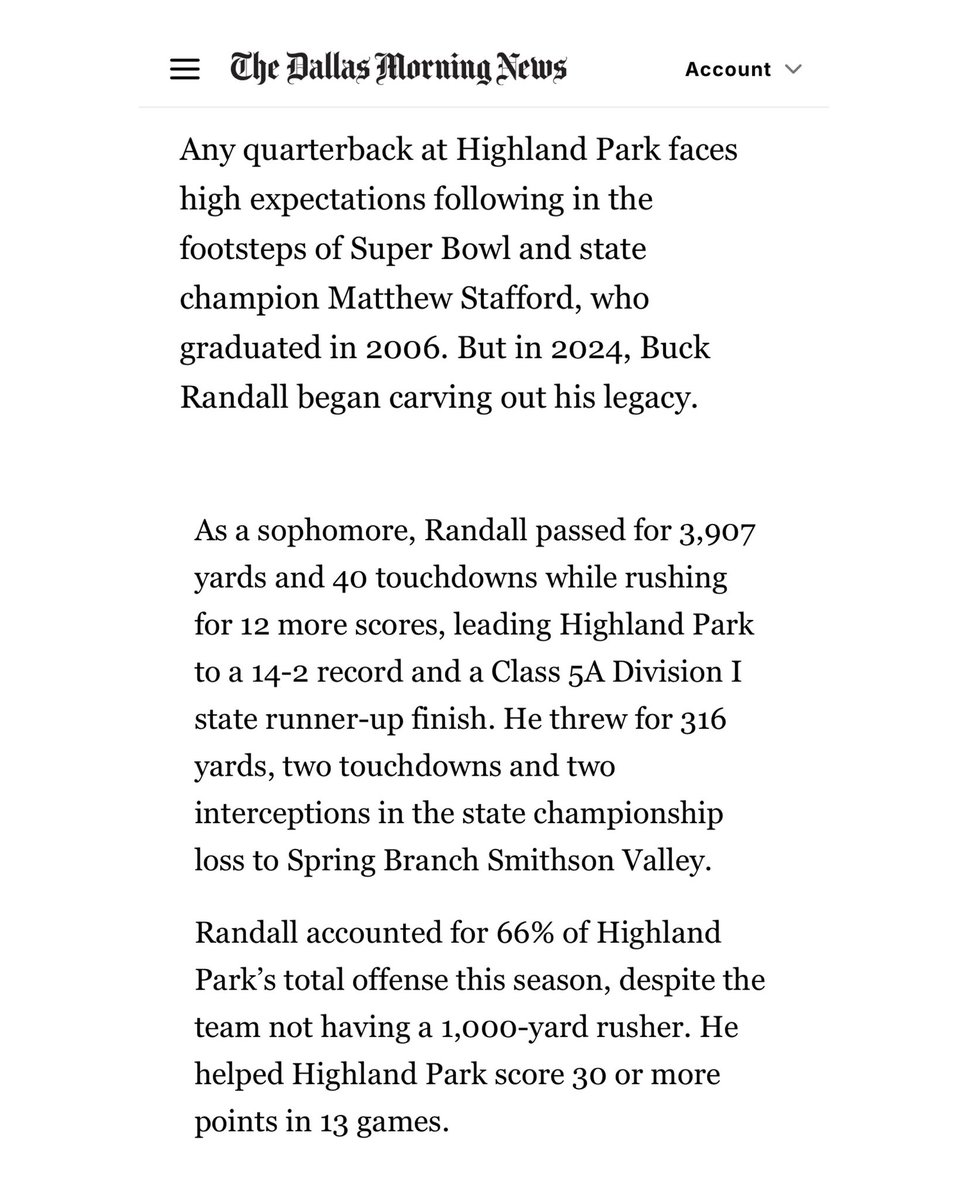 The Dallas Morning News

Account

Any quarterback at Highland Park faces high expectations following in the footsteps of Super Bowl and state champion Matthew Stafford, who graduated in 2006. But in 2024, Buck Randall began carving out his legacy.

As a sophomore, Randall passed for 3,907 yards and 40 touchdowns while rushing for 12 more scores, leading Highland Park to a 14-2 record and a Class 5A Division I state runner-up finish. He threw for 316 yards, two touchdowns and two interceptions in the state championship loss to Spring Branch Smithson Valley.

Randall accounted for 66% of Highland Park's total offense this season, despite the team not having a 1,000-yard rusher. He helped Highland Park score 30 or more points in 13 games.